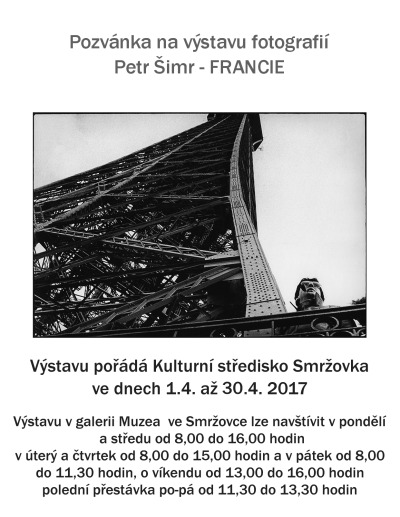 Pozvánka na výstavu fotografií
Petr Šimr - FRANCIE

Výstavu pořádá Kulturní středisko Smržovka
ve dnech 1.4. až 30.4. 2017

Výstavu v galerii Muzea ve Smržovce lze navštívit v pondělí a středu od 8,00 do 16,00 hodin
v úterý a čtvrtek od 8,00 do 15,00 hodin a v pátek od 8,00 do 11,30 hodin, o víkendu od 13,00 do 16,00 hodin
polední přestávka po-pá od 11,30 do 13,30 hodin